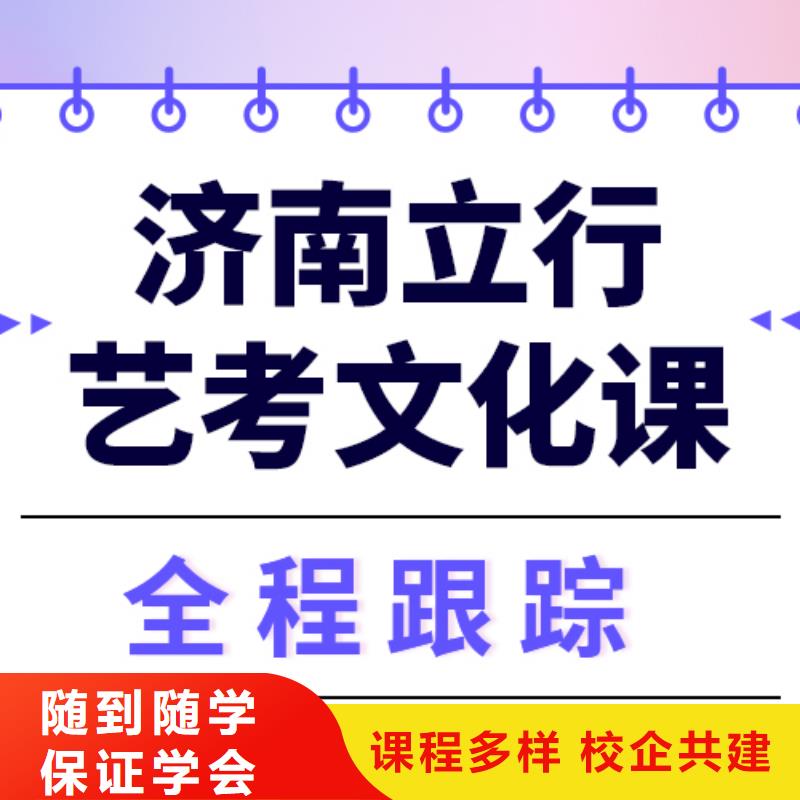 济南立行
艺考文化课

全程跟踪

随到随学
保证学会

课程多样 校企共建